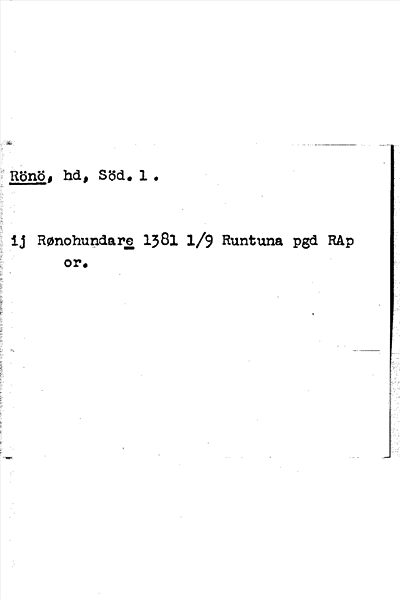 Rönö, hd, Söd. l .

ij Rønohundare 1381 1/9 Runtuna pgd RAp or.